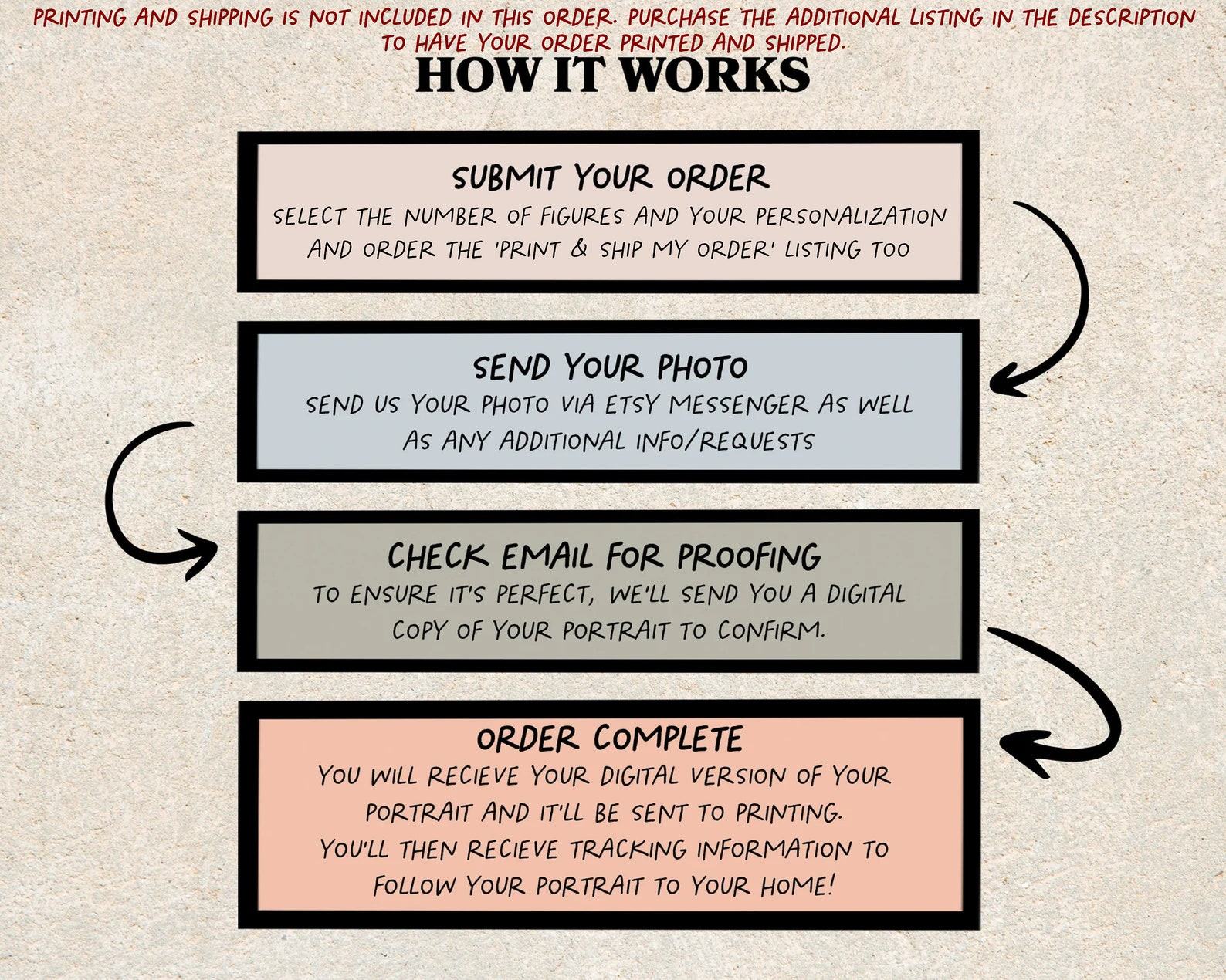 PRINTING AND SHIPPING IS NOT INCLUDED IN THIS ORDER. PURCHASE THE ADDITIONAL LISTING IN THE DESCRIPTION TO HAVE YOUR ORDER PRINTED AND SHIPPED.

HOW IT WORKS

SUBMIT YOUR ORDER
SELECT THE NUMBER OF FIGURES AND YOUR PERSONALIZATION AND ORDER THE 'PRINT & SHIP MY ORDER' LISTING TOO

SEND YOUR PHOTO
SEND US YOUR PHOTO VIA ETSY MESSENGER AS WELL AS ANY ADDITIONAL INFO/REQUESTS

CHECK EMAIL FOR PROOFING
TO ENSURE IT'S PERFECT, WE'LL SEND YOU A DIGITAL COPY OF YOUR PORTRAIT TO CONFIRM.

ORDER COMPLETE
YOU WILL RECIEVE YOUR DIGITAL VERSION OF YOUR PORTRAIT AND IT'LL BE SENT TO PRINTING.
YOU'LL THEN RECIEVE TRACKING INFORMATION TO FOLLOW YOUR PORTRAIT TO YOUR HOME!